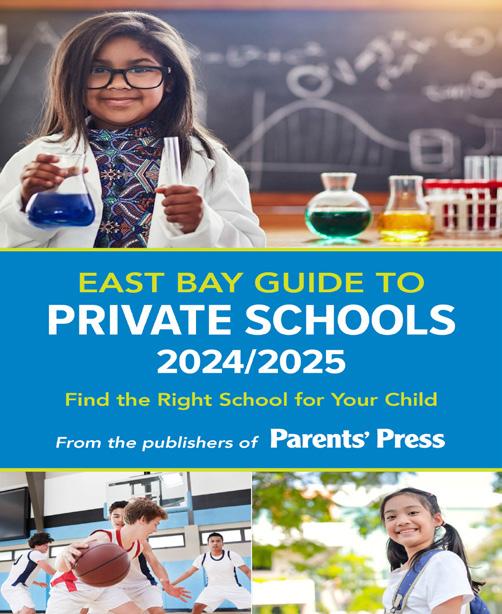 EAST BAY GUIDE TO
PRIVATE SCHOOLS
2024/2025

Find the Right School for Your Child

From the publishers of Parents' Press